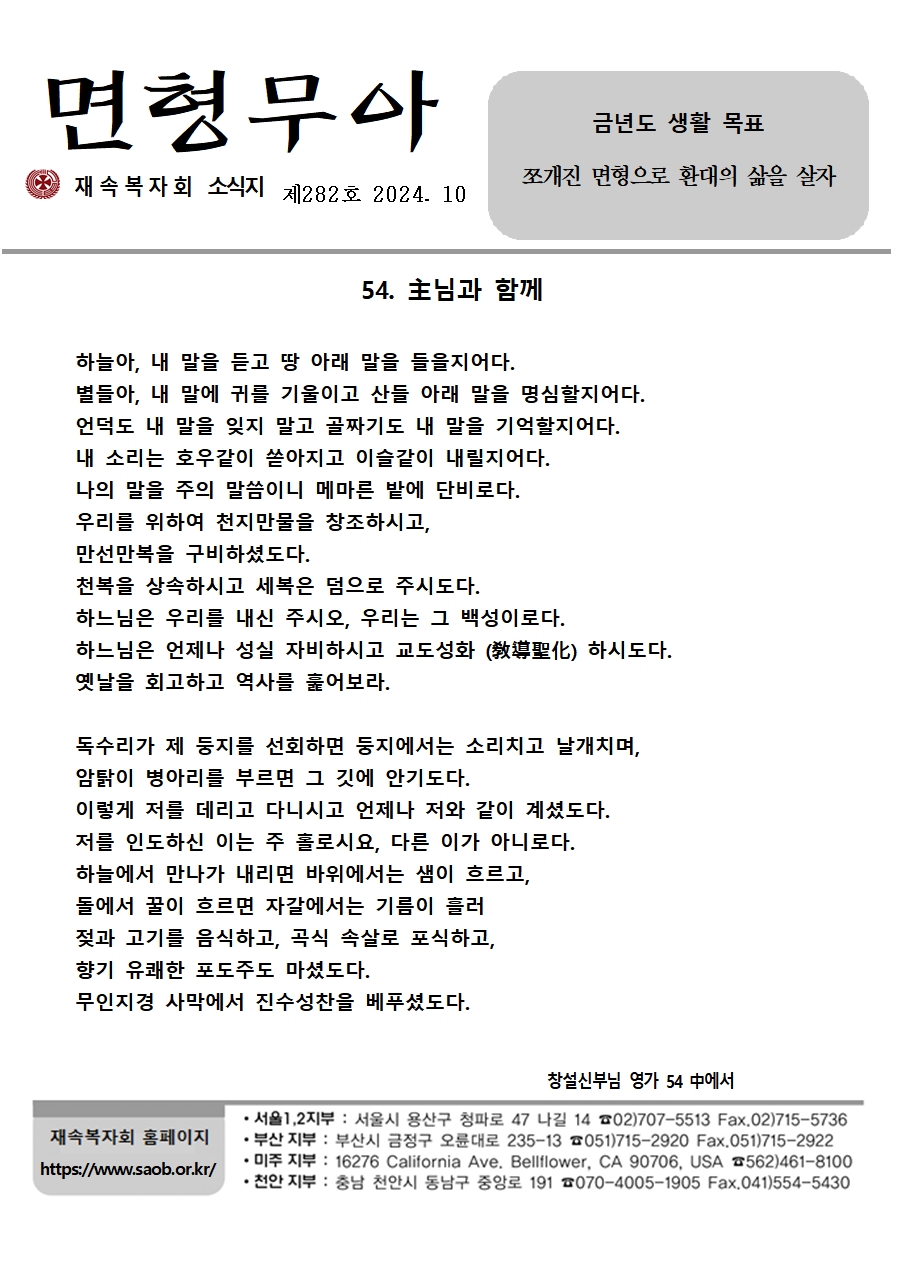 면형무아

재속복자회 소식지 제282호 2024. 10

금년도 생활 목표

쪼개진 면형으로 환대의 삶을 살자

54. 主님과 함께

하늘아, 내 말을 듣고 땅 아래 말을 들을지어다.
별들아, 내 말에 귀를 기울이고 산들 아래 말을 명심할지어다.
언덕도 내 말을 잊지 말고 골짜기도 내 말을 기억할지어다.
내 소리는 호우같이 쏟아지고 이슬같이 내릴지어다.
나의 말을 주의 말씀이니 메마른 밭에 단비로다.
우리를 위하여 천지만물을 창조하시고,
만선만복을 구비하셨도다.
천복을 상속하시고 세복은 덤으로 주시도다.
하느님은 우리를 내신 주시오, 우리는 그 백성이로다.
하느님은 언제나 성실 자비하시고 교도성화 (敎導聖化) 하시도다.
옛날을 회고하고 역사를 훑어보라.

독수리가 제 둥지를 선회하면 둥지에서는 소리치고 날개치며,
암탉이 병아리를 부르면 그 깃에 안기도다.
이렇게 저를 데리고 다니시고 언제나 저와 같이 계셨도다.
저를 인도하신 이는 주 홀로시요, 다른 이가 아니로다.
하늘에서 만나가 내리면 바위에서는 샘이 흐르고,
돌에서 꿀이 흐르면 자갈에서는 기름이 흘러
젖과 고기를 음식하고, 곡식 속살로 포식하고,
향기 유쾌한 포도주도 마셨도다.
무인지경 사막에서 진수성찬을 베푸셨도다.

창설신부님 영가 54 中에서

재속복자회 홈페이지
https://www.saob.or.kr/

• 서울1,2지부 : 서울시 용산구 청파로 47 나길 14 ☎02)707-5513 Fax.02)715-5736
• 부산 지부 : 부산시 금정구 오륜대로 235-13 ☎051)715-2920 Fax.051)715-2922
• 미주 지부 : 16276 California Ave. Bellflower, CA 90706, USA ☎562)461-8100
• 천안 지부 : 충남 천안시 동남구 중앙로 191 ☎070-4005-1905 Fax.041)554-5430